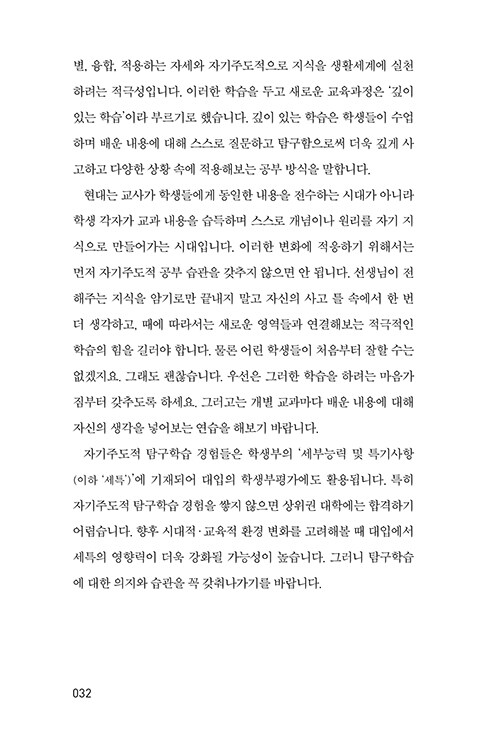 별, 융합, 적용하는 자세와 자기주도적으로 지식을 생활세계에 실천하려는 적극성입니다. 이러한 학습을 두고 새로운 교육과정은 '깊이 있는 학습'이라 부르기로 했습니다. 깊이 있는 학습은 학생들이 수업하며 배운 내용에 대해 스스로 질문하고 탐구함으로써 더욱 깊게 사고하고 다양한 상황 속에 적용해보는 공부 방식을 말합니다.

현대는 교사가 학생들에게 동일한 내용을 전수하는 시대가 아니라 학생 각자가 교과 내용을 습득하며 스스로 개념이나 원리를 자기 지식으로 만들어가는 시대입니다. 이러한 변화에 적응하기 위해서는 먼저 자기주도적 공부 습관을 갖추지 않으면 안 됩니다. 선생님이 전해주는 지식을 암기로만 끝내지 말고 자신의 사고 틀 속에서 한 번 더 생각하고, 때에 따라서는 새로운 영역들과 연결해보는 적극적인 학습의 힘을 길러야 합니다. 물론 어린 학생들이 처음부터 잘할 수는 없겠지요. 그래도 괜찮습니다. 우선은 그러한 학습을 하려는 마음가짐부터 갖추도록 하세요. 그러고는 개별 교과마다 배운 내용에 대해 자신의 생각을 넣어보는 연습을 해보기 바랍니다.

자기주도적 탐구학습 경험들은 학생부의 '세부능력 및 특기사항(이하 '세특')'에 기재되어 대입의 학생부평가에도 활용됩니다. 특히 자기주도적 탐구학습 경험을 쌓지 않으면 상위권 대학에는 합격하기 어렵습니다. 향후 시대적·교육적 환경 변화를 고려해볼 때 대입에서 세특의 영향력이 더욱 강화될 가능성이 높습니다. 그러니 탐구학습에 대한 의지와 습관을 꼭 갖춰나가기를 바랍니다.

032